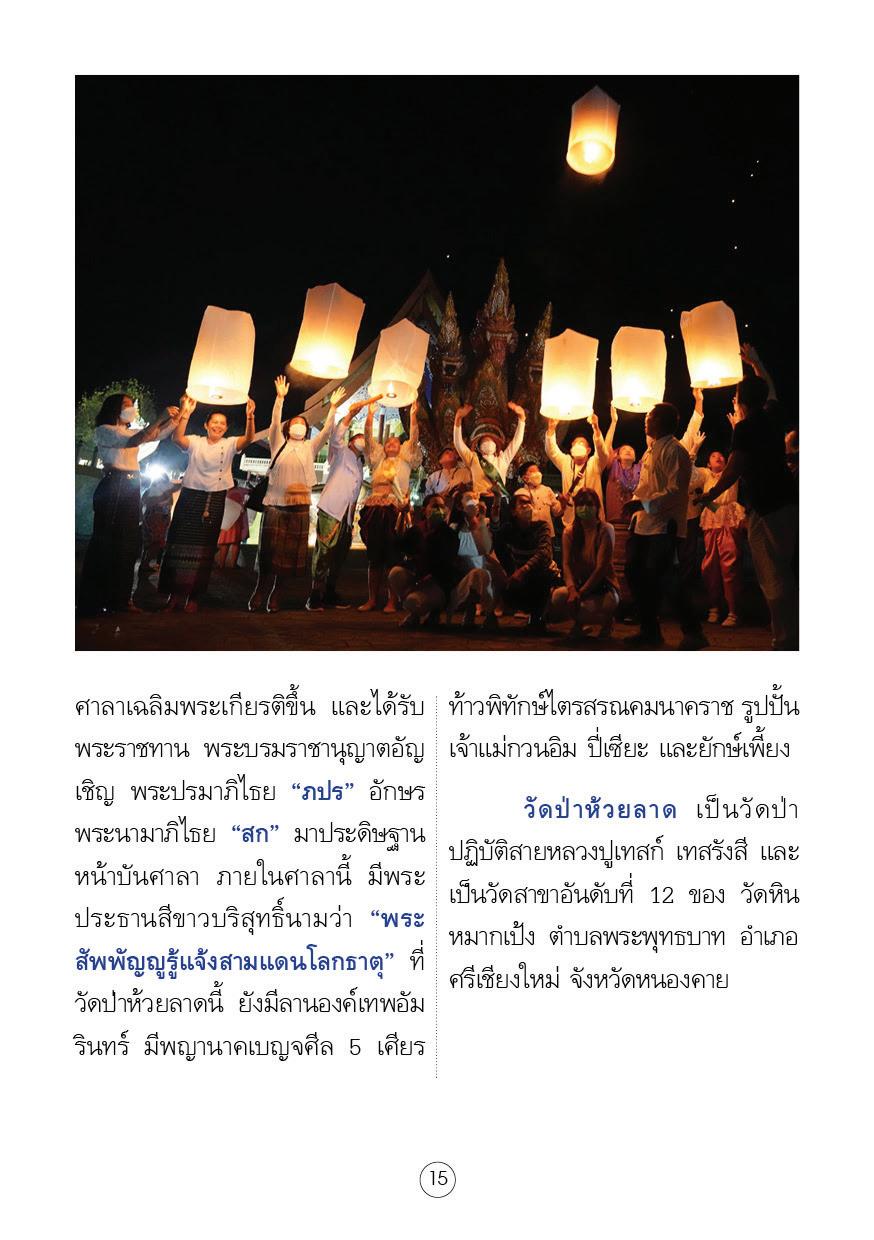 ศาลาเฉลิมพระเกียรติขึ้น และได้รับพระราชทาน พระบรมราชานุญาตอัญเชิญ พระปรมาภิไธย "ภปร" อักษรพระนามาภิไธย "สก" มาประดิษฐานหน้าบันศาลา ภายในศาลานี้ มีพระประธานสีขาวบริสุทธิ์นามว่า "พระสัพพัญญูรู้แจ้งสามแดนโลกธาตุ" ที่วัดป่าห้วยลาดนี้ ยังมีลานองค์เทพอัมรินทร์ มีพญานาคเบญจศีล 5 เศียร ท้าวพิทักษ์ไตรสรณคมนาคราช รูปปั้นเจ้าแม่กวนอิม ปี่เซียะ และยักษ์เพี้ยง

วัดป่าห้วยลาด เป็นวัดป่าปฏิบัติสายหลวงปู่เทสก์ เทสรังสี และเป็นวัดสาขาอันดับที่ 12 ของ วัดหินหมากเป้ง ตำบลพระพุทธบาท อำเภอศรีเชียงใหม่ จังหวัดหนองคาย

15